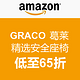 amazon

GRACO 葛莱
精选安全座椅
低至65折